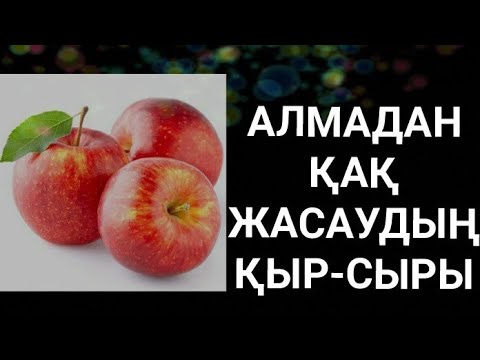 АЛМАДАН
ҚАҚ
ЖАСАУДЫҢ
ҚЫР-СЫРЫ